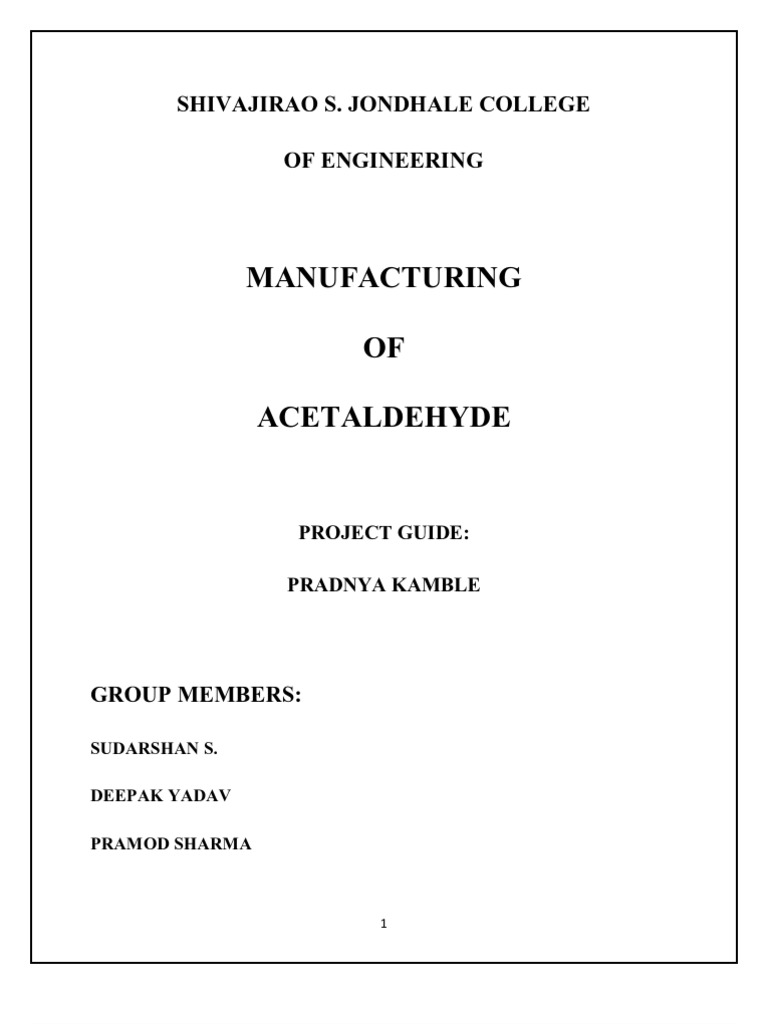 SHIVAJIRAO S. JONDHALE COLLEGE

OF ENGINEERING

MANUFACTURING

OF

ACETALDEHYDE

PROJECT GUIDE:

PRADNYA KAMBLE

GROUP MEMBERS:

SUDARSHAN S.

DEEPAK YADAV

PRAMOD SHARMA

1